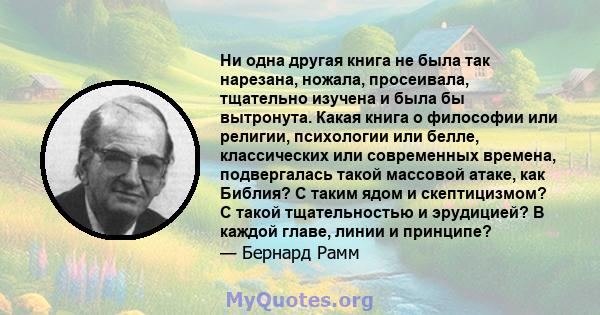 Ни одна другая книга не была так нарезана, ножала, просеивала, тщательно изучена и была бы вытронута. Какая книга о философии или религии, психологии или белле, классических или современных времена, подвергалась такой массовой атаке, как Библия? С таким ядом и скептицизмом? С такой тщательностью и эрудицией? В каждой главе, линии и принципе?
— Бернард Рамм

MyQuotes.org